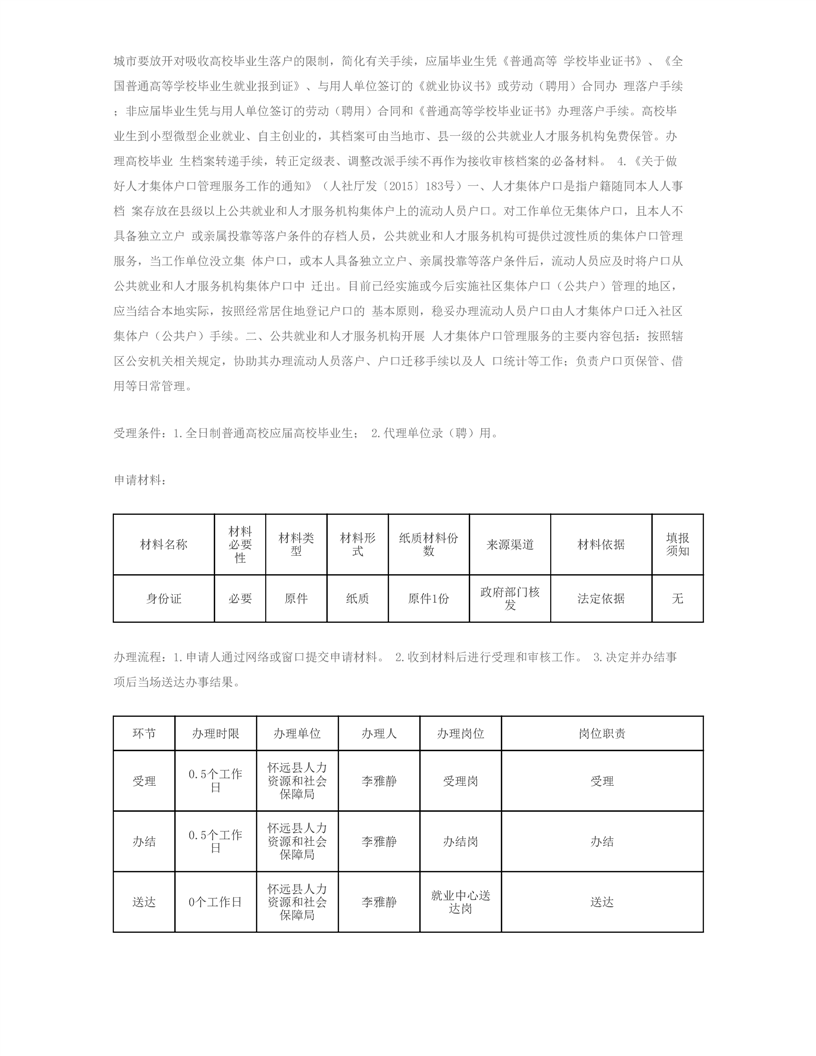 城市要放开对吸收高校毕业生落户的限制，简化有关手续，应届毕业生凭《普通高等 学校毕业证书》、《全国普通高等学校毕业生就业报到证》、与用人单位签订的《就业协议书》或劳动（聘用）合同办 理落户手续；非应届毕业生凭与用人单位签订的劳动（聘用）合同和《普通高等学校毕业证书》办理落户手续。高校毕业生到小型微型企业就业、自主创业的，其档案可由当地市、县一级的公共就业人才服务机构免费保管。办理高校毕业 生档案转递手续，转正定级表、调整改派手续不再作为接收审核档案的必备材料。 4.《关于做好人才集体户口管理服务工作的通知》（人社厅发〔2015〕183号）一、人才集体户口是指户籍随同本人人事档 案存放在县级以上公共就业和人才服务机构集体户上的流动人员户口。对工作单位无集体户口，且本人不具备独立立户 或亲属投靠等落户条件的存档人员，公共就业和人才服务机构可提供过渡性质的集体户口管理服务，当工作单位没立集 体户口，或本人具备独立立户、亲属投靠等落户条件后，流动人员应及时将户口从公共就业和人才服务机构集体户口中 迁出。目前已经实施或今后实施社区集体户口（公共户）管理的地区，应当结合本地实际，按照经常居住地登记户口的 基本原则，稳妥办理流动人员户口由人才集体户口迁入社区集体户（公共户）手续。二、公共就业和人才服务机构开展 人才集体户口管理服务的主要内容包括：按照辖区公安机关相关规定，协助其办理流动人员落户、户口迁移手续以及人 口统计等工作；负责户口页保管、借用等日常管理。

受理条件：1.全日制普通高校应届高校毕业生； 2.代理单位录（聘）用。

申请材料：

| 材料名称 | 材料必要性 | 材料类型 | 材料形式 | 纸质材料份数 | 来源渠道 | 材料依据 | 填报须知 |
|---|---|---|---|---|---|---|---|
| 身份证 | 必要 | 原件 | 纸质 | 原件1份 | 政府部门核发 | 法定依据 | 无 |

办理流程：1.申请人通过网络或窗口提交申请材料。 2.收到材料后进行受理和审核工作。 3.决定并办结事项后当场送达办事结果。

| 环节 | 办理时限 | 办理单位 | 办理人 | 办理岗位 | 岗位职责 |
|---|---|---|---|---|---|
| 受理 | 0.5个工作日 | 怀远县人力资源和社会保障局 | 李雅静 | 受理岗 | 受理 |
| 办结 | 0.5个工作日 | 怀远县人力资源和社会保障局 | 李雅静 | 办结岗 | 办结 |
| 送达 | 0个工作日 | 怀远县人力资源和社会保障局 | 李雅静 | 就业中心送达岗 | 送达 |